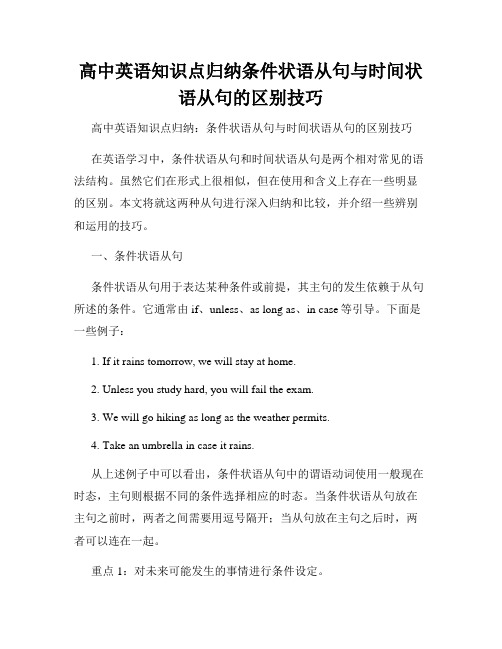 高中英语知识点归纳条件状语从句与时间状语从句的区别技巧

高中英语知识点归纳：条件状语从句与时间状语从句的区别技巧

在英语学习中，条件状语从句和时间状语从句是两个相对常见的语法结构。虽然它们在形式上很相似，但在使用和含义上存在一些明显的区别。本文将就这两种从句进行深入归纳和比较，并介绍一些辨别和运用的技巧。

一、条件状语从句

条件状语从句用于表达某种条件或前提，其主句的发生依赖于从句所述的条件。它通常由 if、unless、as long as、in case 等引导。下面是一些例子：

1. If it rains tomorrow, we will stay at home.

2. Unless you study hard, you will fail the exam.

3. We will go hiking as long as the weather permits.

4. Take an umbrella in case it rains.

从上述例子中可以看出，条件状语从句中的谓语动词使用一般现在时态，主句则根据不同的条件选择相应的时态。当条件状语从句放在主句之前时，两者之间需要用逗号隔开；当从句放在主句之后时，两者可以连在一起。

重点 1：对未来可能发生的事情进行条件设定。